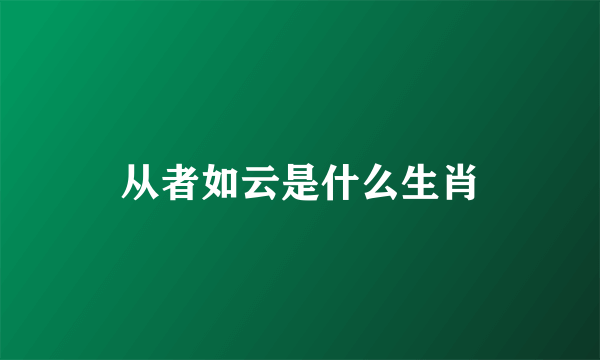 从者如云是什么生肖